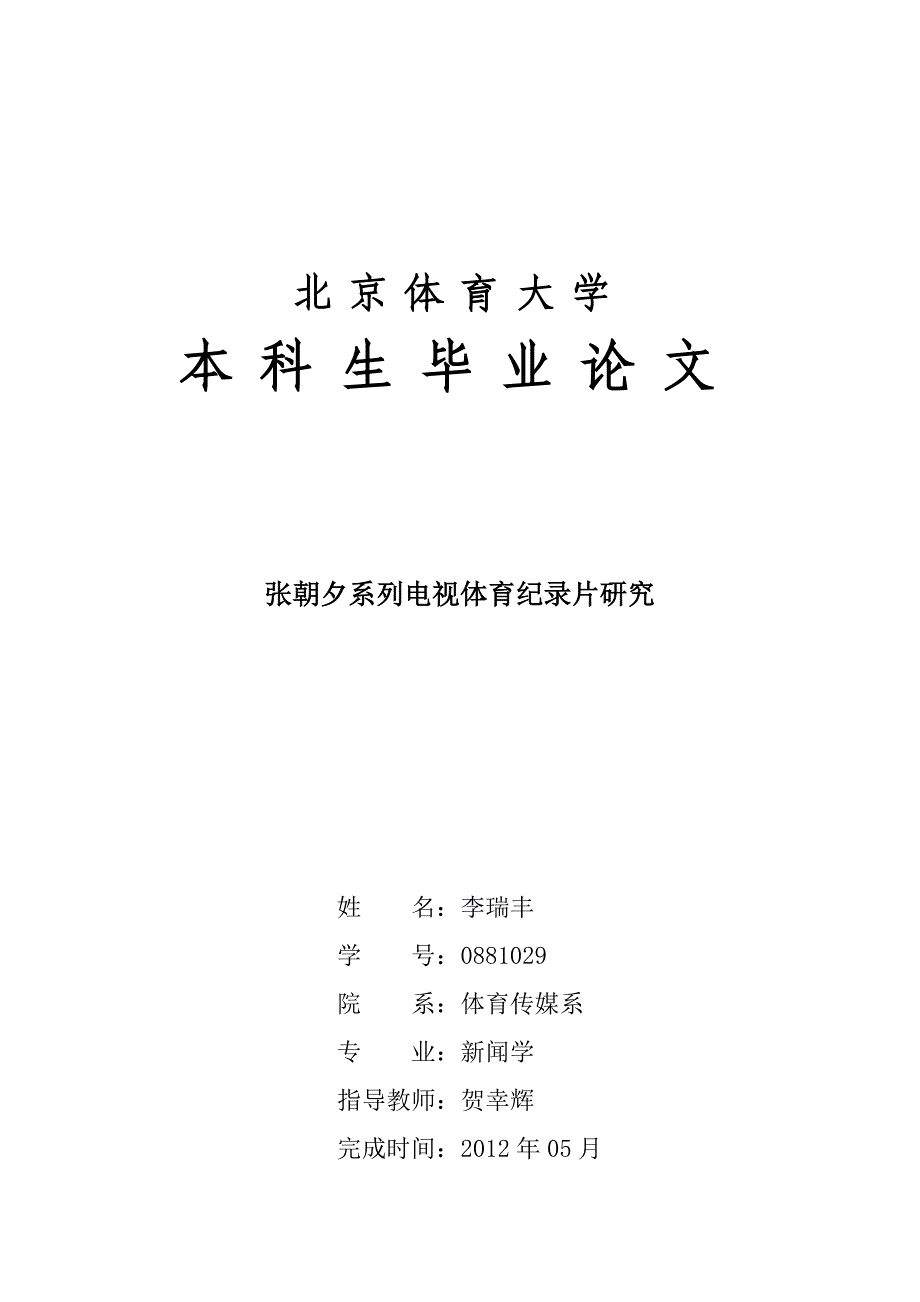 北京体育大学

本科生毕业论文

张朝夕系列电视体育纪录片研究

姓　　名：李瑞丰

学　　号：0881029

院　　系：体育传媒系

专　　业：新闻学

指导教师：贺幸辉

完成时间：2012 年 05 月